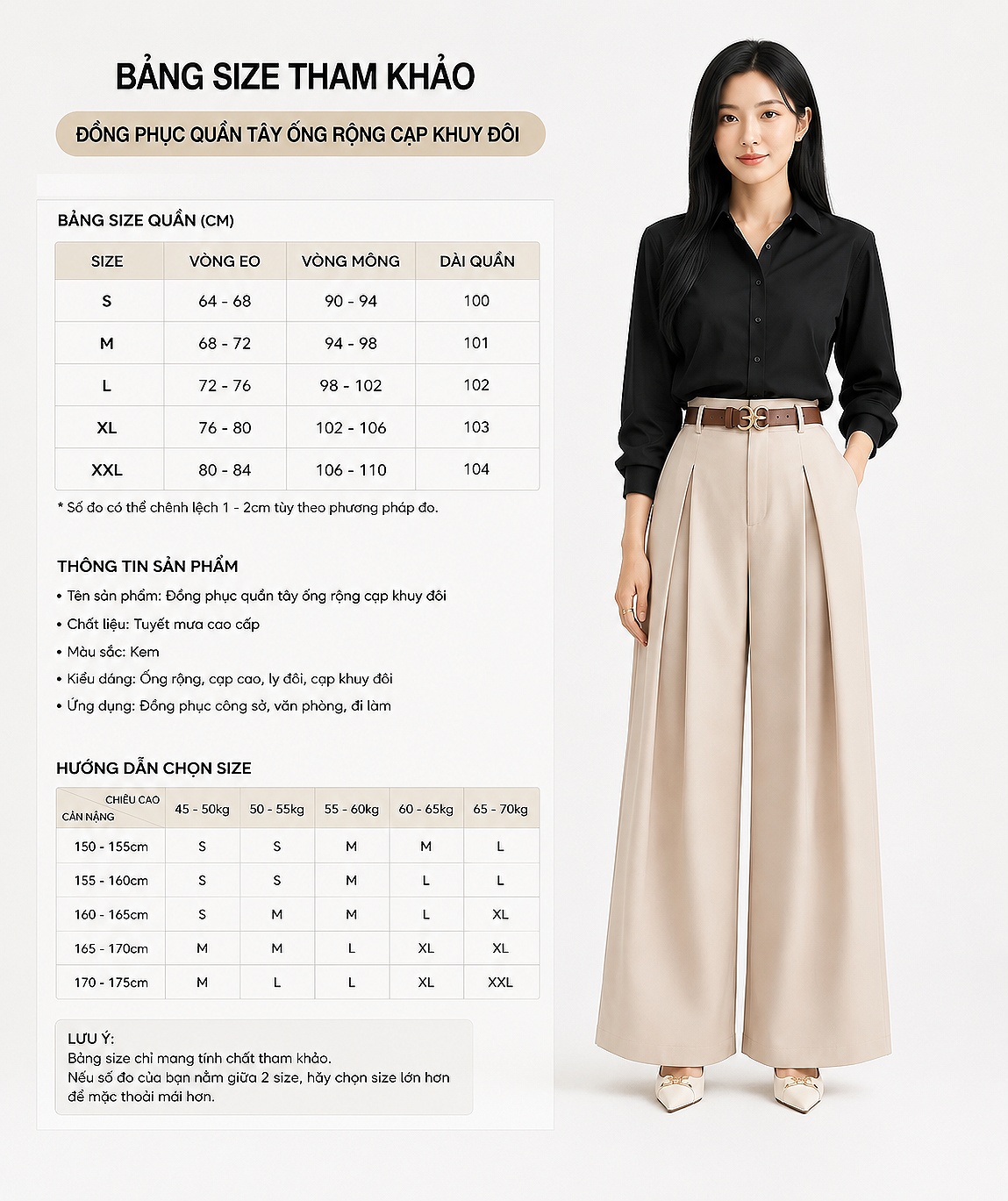 BẢNG SIZE THAM KHẢO

ĐỒNG PHỤC QUẦN TÂY ỐNG RỘNG CẠP KHUY ĐÔI

BẢNG SIZE QUẦN (CM)

| SIZE | VÒNG EO | VÒNG MÔNG | DÀI QUẦN |
|---|---|---|---|
| S | 64 - 68 | 90 - 94 | 100 |
| M | 68 - 72 | 94 - 98 | 101 |
| L | 72 - 76 | 98 - 102 | 102 |
| XL | 76 - 80 | 102 - 106 | 103 |
| XXL | 80 - 84 | 106 - 110 | 104 |

* Số đo có thể chênh lệch 1 - 2cm tùy theo phương pháp đo.

THÔNG TIN SẢN PHẨM

• Tên sản phẩm: Đồng phục quần tây ống rộng cạp khuy đôi
• Chất liệu: Tuyết mưa cao cấp
• Màu sắc: Kem
• Kiểu dáng: Ống rộng, cạp cao, ly đôi, cạp khuy đôi
• Ứng dụng: Đồng phục công sở, văn phòng, đi làm

HƯỚNG DẪN CHỌN SIZE

| CHIỀU CAO / CÂN NẶNG | 45 - 50kg | 50 - 55kg | 55 - 60kg | 60 - 65kg | 65 - 70kg |
|---|---|---|---|---|---|
| 150 - 155cm | S | S | M | M | L |
| 155 - 160cm | S | S | M | L | L |
| 160 - 165cm | S | M | M | L | XL |
| 165 - 170cm | M | M | L | XL | XL |
| 170 - 175cm | M | L | L | XL | XXL |

LƯU Ý:
Bảng size chỉ mang tính chất tham khảo.
Nếu số đo của bạn nằm giữa 2 size, hãy chọn size lớn hơn để mặc thoải mái hơn.